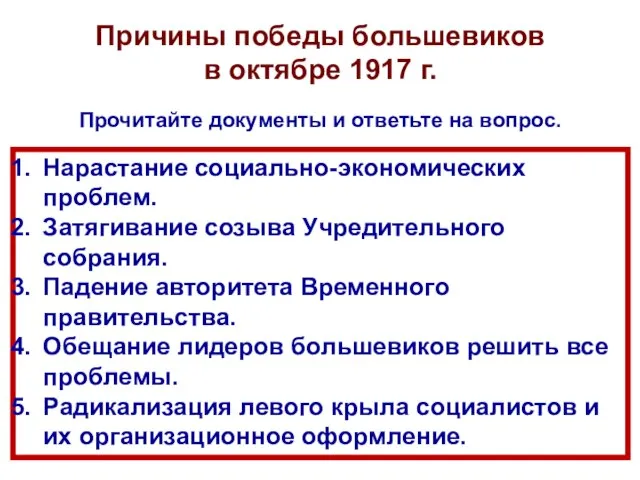 Причины победы большевиков в октябре 1917 г.

Прочитайте документы и ответьте на вопрос.

1. Нарастание социально-экономических проблем.
2. Затягивание созыва Учредительного собрания.
3. Падение авторитета Временного правительства.
4. Обещание лидеров большевиков решить все проблемы.
5. Радикализация левого крыла социалистов и их организационное оформление.